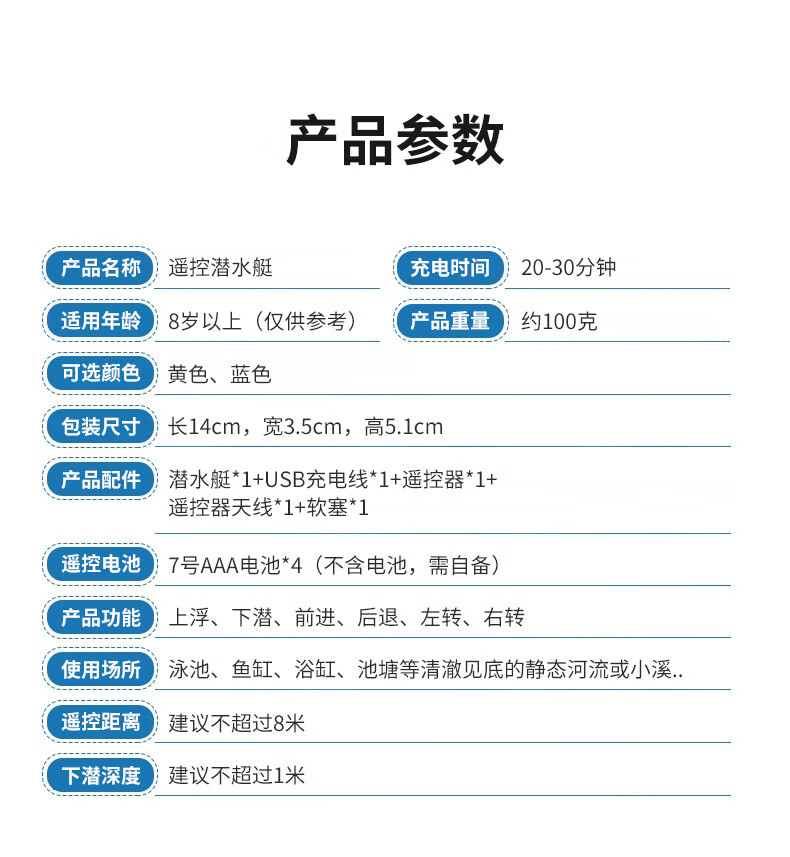 产品参数

产品名称 遥控潜水艇
充电时间 20-30分钟
适用年龄 8岁以上（仅供参考）
产品重量 约100克
可选颜色 黄色、蓝色
包装尺寸 长14cm，宽3.5cm，高5.1cm
产品配件 潜水艇*1+USB充电线*1+遥控器*1+遥控器天线*1+软塞*1
遥控电池 7号AAA电池*4（不含电池，需自备）
产品功能 上浮、下潜、前进、后退、左转、右转
使用场所 泳池、鱼缸、浴缸、池塘等清澈见底的静态河流或小溪..
遥控距离 建议不超过8米
下潜深度 建议不超过1米